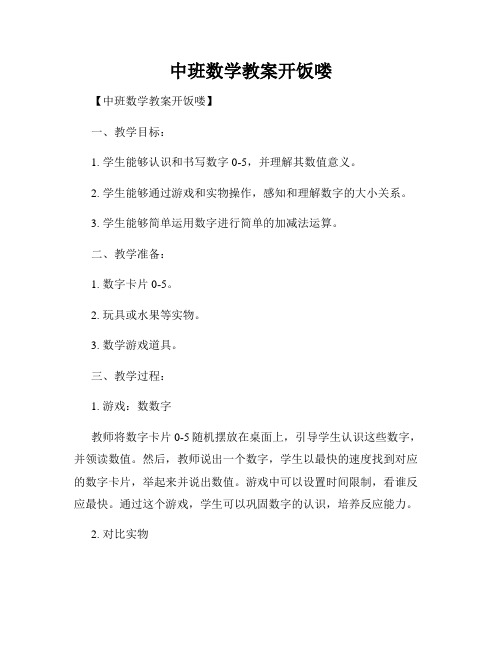 中班数学教案开饭喽

【中班数学教案开饭喽】

一、教学目标：

1. 学生能够认识和书写数字 0-5，并理解其数值意义。

2. 学生能够通过游戏和实物操作，感知和理解数字的大小关系。

3. 学生能够简单运用数字进行简单的加减法运算。

二、教学准备：

1. 数字卡片 0-5。

2. 玩具或水果等实物。

3. 数学游戏道具。

三、教学过程：

1. 游戏：数数字

教师将数字卡片 0-5 随机摆放在桌面上，引导学生认识这些数字，并领读数值。然后，教师说出一个数字，学生以最快的速度找到对应的数字卡片，举起来并说出数值。游戏中可以设置时间限制，看谁反应最快。通过这个游戏，学生可以巩固数字的认识，培养反应能力。

2. 对比实物